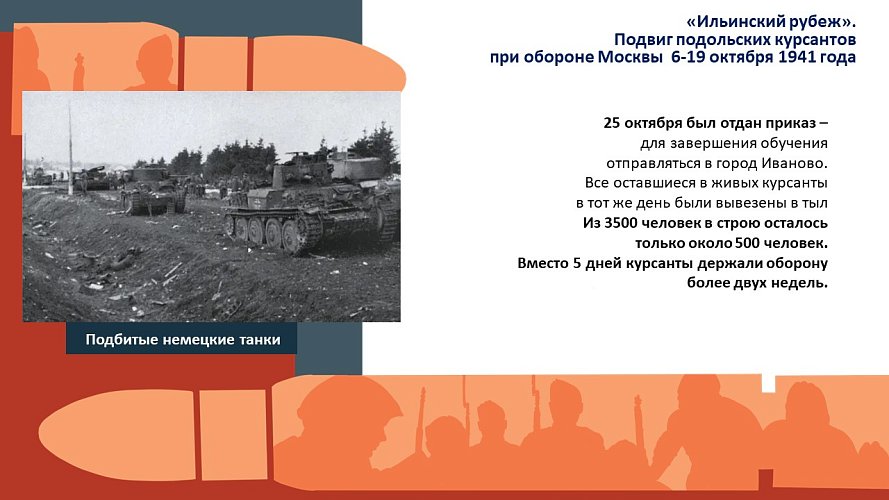 «Ильинский рубеж».
Подвиг подольских курсантов
при обороне Москвы 6-19 октября 1941 года

25 октября был отдан приказ – для завершения обучения отправляться в город Иваново. Все оставшиеся в живых курсанты в тот же день были вывезены в тыл Из 3500 человек в строю осталось только около 500 человек. Вместо 5 дней курсанты держали оборону более двух недель.

Подбитые немецкие танки